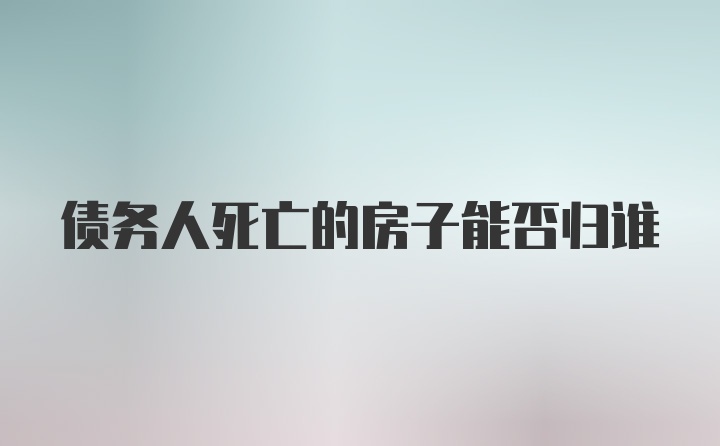 债务人死亡的房子能否归谁